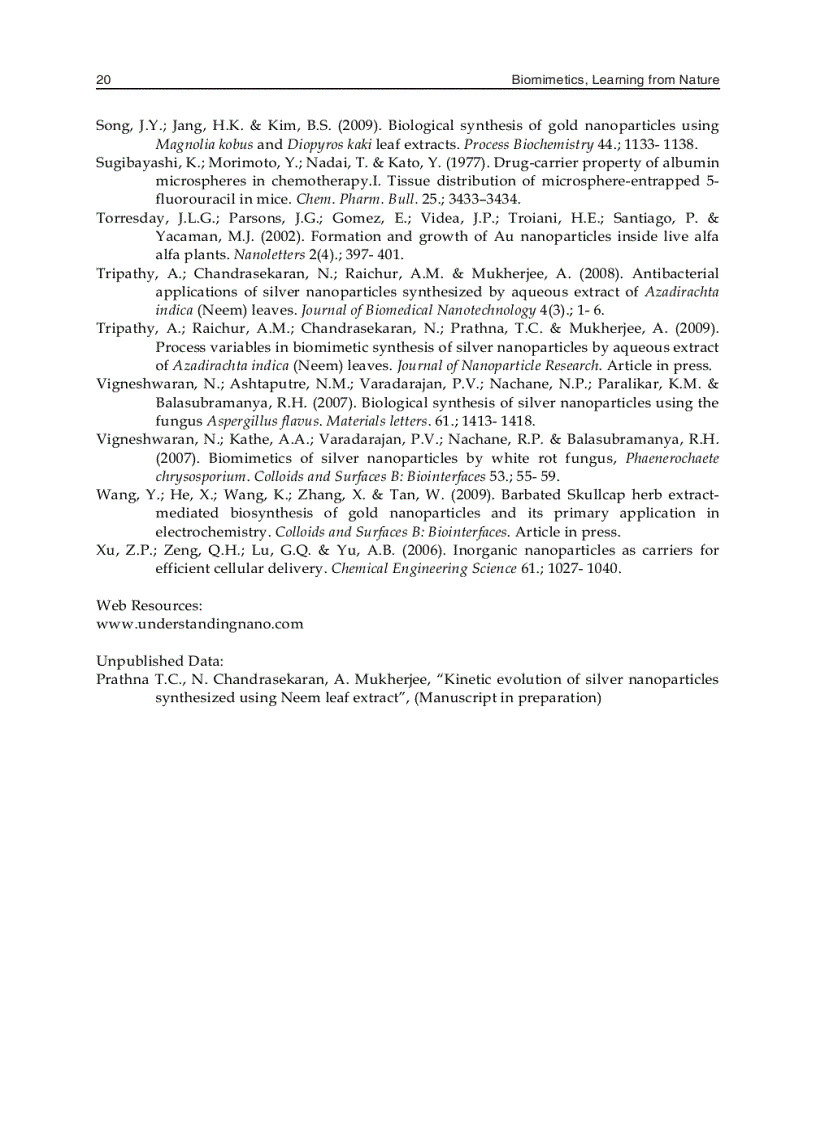 20 Biomimetics, Learning from Nature

Song, J.Y.; Jang, H.K. & Kim, B.S. (2009). Biological synthesis of gold nanoparticles using Magnolia kobus and Diopyros kaki leaf extracts. Process Biochemistry 44.; 1133- 1138.
Sugibayashi, K.; Morimoto, Y.; Nadai, T. & Kato, Y. (1977). Drug-carrier property of albumin microspheres in chemotherapy.I. Tissue distribution of microsphere-entrapped 5-fluorouracil in mice. Chem. Pharm. Bull. 25.; 3433–3434.
Torresday, J.L.G.; Parsons, J.G.; Gomez, E.; Videa, J.P.; Troiani, H.E.; Santiago, P. & Yacaman, M.J. (2002). Formation and growth of Au nanoparticles inside live alfa alfa plants. Nanoletters 2(4).; 397- 401.
Tripathy, A.; Chandrasekaran, N.; Raichur, A.M. & Mukherjee, A. (2008). Antibacterial applications of silver nanoparticles synthesized by aqueous extract of Azadirachta indica (Neem) leaves. Journal of Biomedical Nanotechnology 4(3).; 1- 6.
Tripathy, A.; Raichur, A.M.; Chandrasekaran, N.; Prathna, T.C. & Mukherjee, A. (2009). Process variables in biomimetic synthesis of silver nanoparticles by aqueous extract of Azadirachta indica (Neem) leaves. Journal of Nanoparticle Research. Article in press.
Vigneshwaran, N.; Ashtaputre, N.M.; Varadarajan, P.V.; Nachane, N.P.; Paralikar, K.M. & Balasubramanya, R.H. (2007). Biological synthesis of silver nanoparticles using the fungus Aspergillus flavus. Materials letters. 61.; 1413- 1418.
Vigneshwaran, N.; Kathe, A.A.; Varadarajan, P.V.; Nachane, R.P. & Balasubramanya, R.H. (2007). Biomimetics of silver nanoparticles by white rot fungus, Phaenerochaete chrysosporium. Colloids and Surfaces B: Biointerfaces 53.; 55- 59.
Wang, Y.; He, X.; Wang, K.; Zhang, X. & Tan, W. (2009). Barbated Skullcap herb extract-mediated biosynthesis of gold nanoparticles and its primary application in electrochemistry. Colloids and Surfaces B: Biointerfaces. Article in press.
Xu, Z.P.; Zeng, Q.H.; Lu, G.Q. & Yu, A.B. (2006). Inorganic nanoparticles as carriers for efficient cellular delivery. Chemical Engineering Science 61.; 1027- 1040.

Web Resources:
www.understandingnano.com

Unpublished Data:
Prathna T.C., N. Chandrasekaran, A. Mukherjee, “Kinetic evolution of silver nanoparticles synthesized using Neem leaf extract”, (Manuscript in preparation)